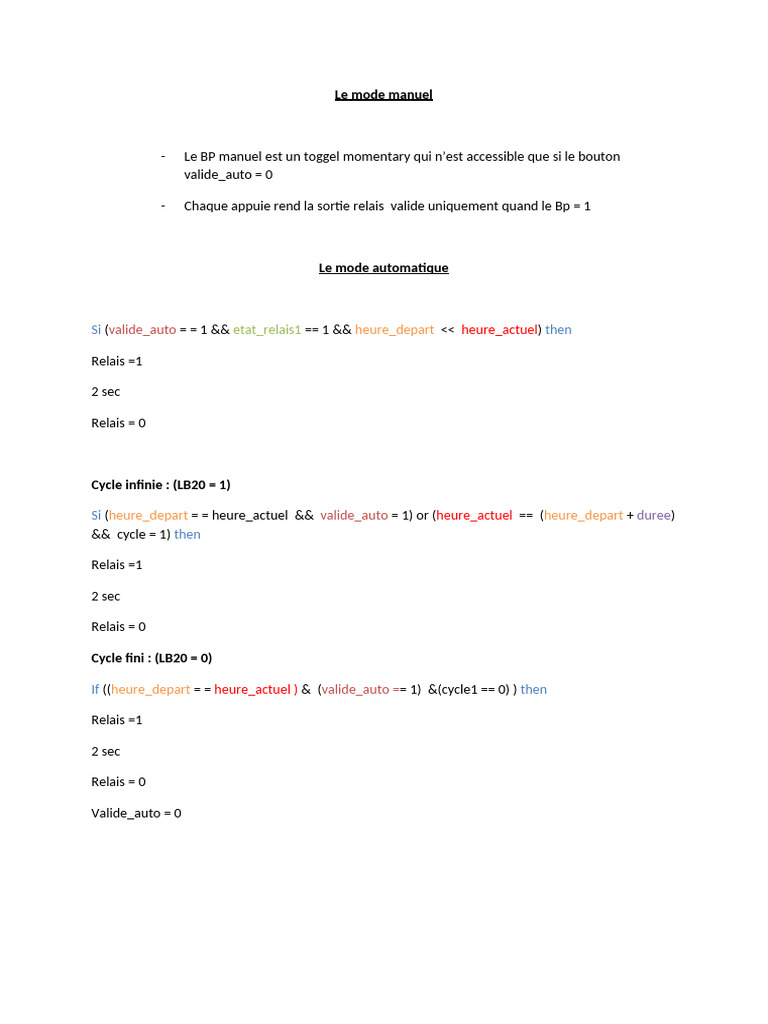 Le mode manuel

- Le BP manuel est un toggel momentary qui n'est accessible que si le bouton valide_auto = 0

- Chaque appuie rend la sortie relais valide uniquement quand le Bp = 1

Le mode automatique

Si (valide_auto = = 1 && etat_relais1 == 1 && heure_depart << heure_actuel) then

Relais =1

2 sec

Relais = 0

Cycle infinie : (LB20 = 1)

Si (heure_depart = = heure_actuel && valide_auto = 1) or (heure_actuel == (heure_depart + duree) && cycle = 1) then

Relais =1

2 sec

Relais = 0

Cycle fini : (LB20 = 0)

If ((heure_depart = = heure_actuel ) & (valide_auto == 1) &(cycle1 == 0) ) then

Relais =1

2 sec

Relais = 0

Valide_auto = 0